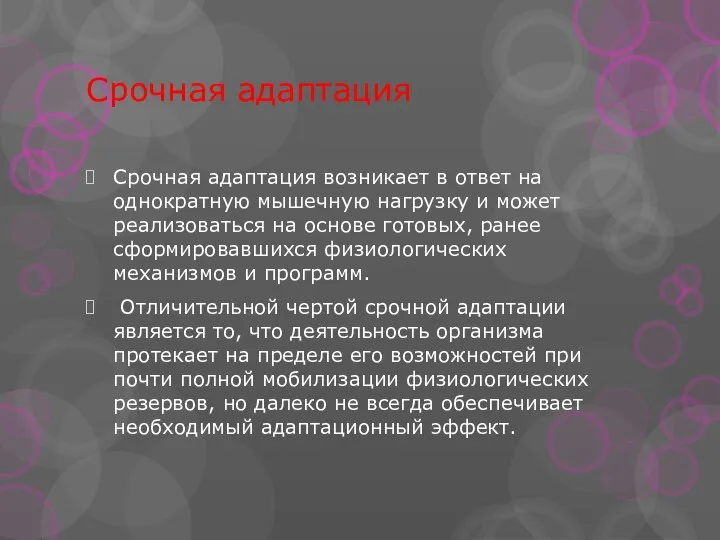 Срочная адаптация

Срочная адаптация возникает в ответ на однократную мышечную нагрузку и может реализоваться на основе готовых, ранее сформировавшихся физиологических механизмов и программ.

Отличительной чертой срочной адаптации является то, что деятельность организма протекает на пределе его возможностей при почти полной мобилизации физиологических резервов, но далеко не всегда обеспечивает необходимый адаптационный эффект.